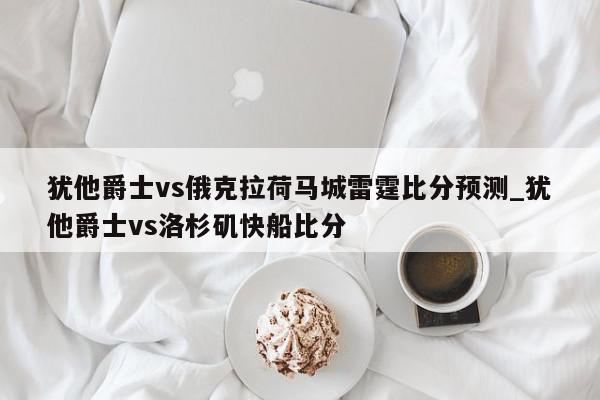 犹他爵士vs俄克拉荷马城雷霆比分预测_犹他爵士vs洛杉矶快船比分